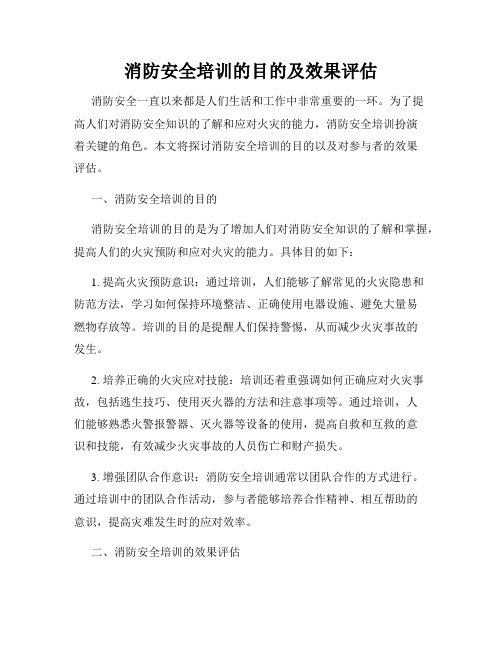 消防安全培训的目的及效果评估

消防安全一直以来都是人们生活和工作中非常重要的一环。为了提高人们对消防安全知识的了解和应对火灾的能力，消防安全培训扮演着关键的角色。本文将探讨消防安全培训的目的以及对参与者的效果评估。

一、消防安全培训的目的

消防安全培训的目的是为了增加人们对消防安全知识的了解和掌握，提高人们的火灾预防和应对火灾的能力。具体目的如下：

1. 提高火灾预防意识：通过培训，人们能够了解常见的火灾隐患和防范方法，学习如何保持环境整洁、正确使用电器设施、避免大量易燃物存放等。培训的目的是提醒人们保持警惕，从而减少火灾事故的发生。

2. 培养正确的火灾应对技能：培训还着重强调如何正确应对火灾事故，包括逃生技巧、使用灭火器的方法和注意事项等。通过培训，人们能够熟悉火警报警器、灭火器等设备的使用，提高自救和互救的意识和技能，有效减少火灾事故的人员伤亡和财产损失。

3. 增强团队合作意识：消防安全培训通常以团队合作的方式进行。通过培训中的团队合作活动，参与者能够培养合作精神、相互帮助的意识，提高灾难发生时的应对效率。

二、消防安全培训的效果评估